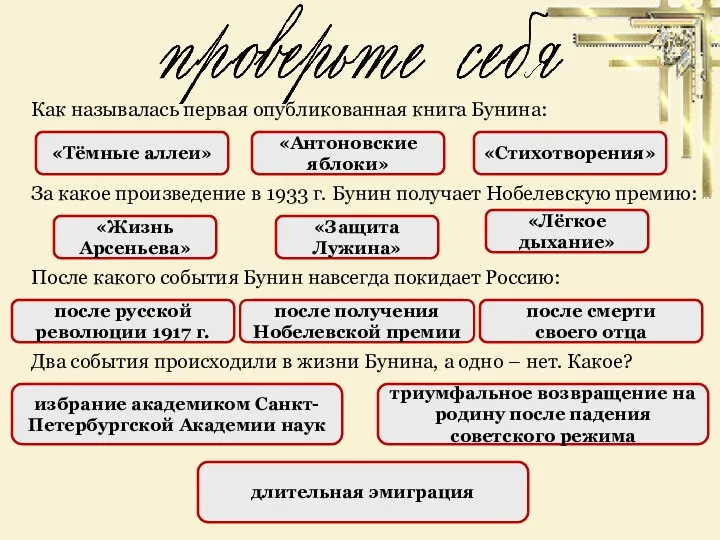 проверьте себя

Как называлась первая опубликованная книга Бунина:

«Тёмные аллеи»

«Антоновские яблоки»

«Стихотворения»

За какое произведение в 1933 г. Бунин получает Нобелевскую премию:

«Жизнь Арсеньева»

«Защита Лужина»

«Лёгкое дыхание»

После какого события Бунин навсегда покидает Россию:

после русской революции 1917 г.

после получения Нобелевской премии

после смерти своего отца

Два события происходили в жизни Бунина, а одно – нет. Какое?

избрание академиком Санкт-Петербургской Академии наук

триумфальное возвращение на родину после падения советского режима

длительная эмиграция